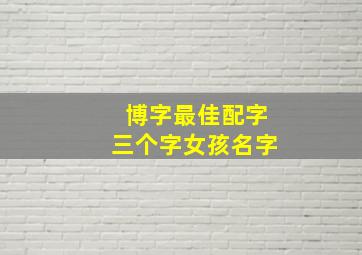 博字最佳配字
三个字女孩名字